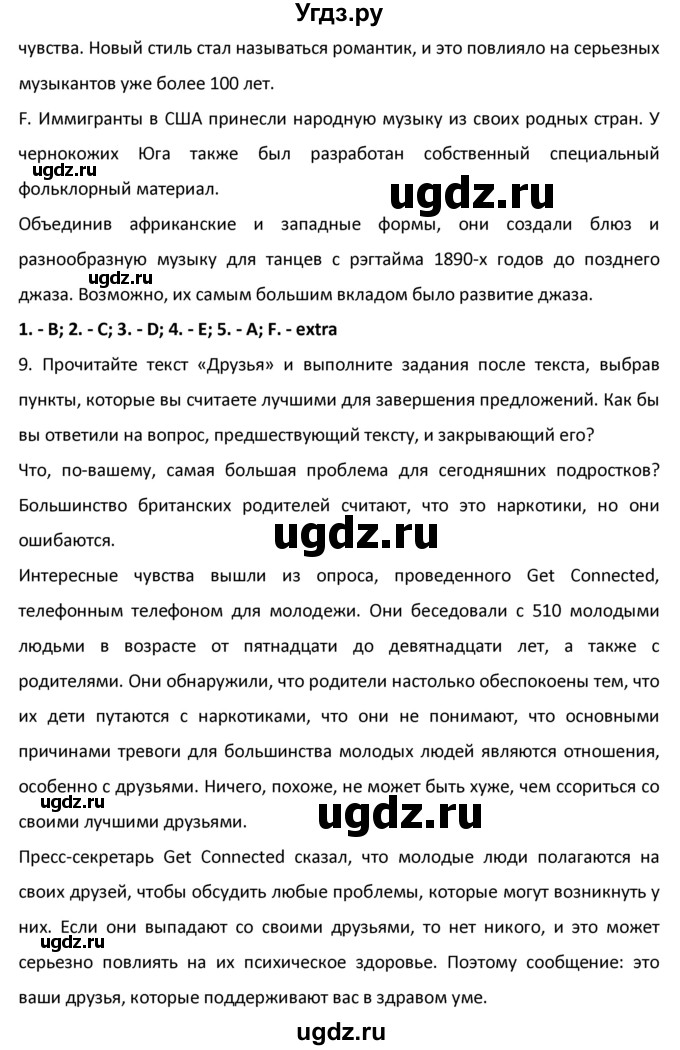 Угдз.ру

чувства. Новый стиль стал называться романтик, и это повлияло на серьезных музыкантов уже более 100 лет.

F. Иммигранты в США принесли народную музыку из своих родных стран. У чернокожих Юга также был разработан собственный специальный фольклорный материал.

ugdz.ru

ugdz.ru

Объединив африканские и западные формы, они создали блюз и разнообразную музыку для танцев с рэгтайма 1890-х годов до позднего джаза. Возможно, их самым большим вкладом было развитие джаза.

ugdz.ru

1. - B; 2. - C; 3. - D; 4. - E; 5. - A; F. - extra

9. Прочитайте текст «Друзья» и выполните задания после текста, выбрав пункты, которые вы считаете лучшими для завершения предложений. Как бы вы ответили на вопрос, предшествующий тексту, и закрывающий его?

Что, по-вашему, самая большая проблема для сегодняшних подростков? Большинство британских родителей считают, что это наркотики, но они ошибаются.

ugdz.ru

Интересные чувства вышли из опроса, проведенного Get Connected, телефонным телефоном для молодежи. Они беседовали с 510 молодыми людьми в возрасте от пятнадцати до девятнадцати лет, а также с родителями. Они обнаружили, что родители настолько обеспокоены тем, что их дети путаются с наркотиками, что они не понимают, что основными причинами тревоги для большинства молодых людей являются отношения, особенно с друзьями. Ничего, похоже, не может быть хуже, чем ссориться со своими лучшими друзьями.

ugdz.ru

ugdz.ru

Пресс-секретарь Get Connected сказал, что молодые люди полагаются на своих друзей, чтобы обсудить любые проблемы, которые могут возникнуть у них. Если они выпадают со своими друзьями, то нет никого, и это может серьезно повлиять на их психическое здоровье. Поэтому сообщение: это ваши друзья, которые поддерживают вас в здравом уме.

ugdz.ru

ugdz.ru